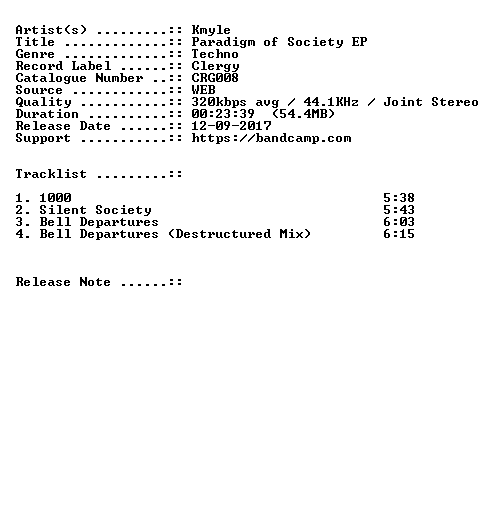 Artist(s) .........:: Kmyle
Title .............:: Paradigm of Society EP
Genre .............:: Techno
Record Label ......:: Clergy
Catalogue Number ..:: CRG008
Source ............:: WEB
Quality ...........:: 320kbps avg / 44.1KHz / Joint Stereo
Duration ..........:: 00:23:39 (54.4MB)
Release Date ......:: 12-09-2017
Support ...........:: https://bandcamp.com

Tracklist .........::

1. 1000 5:38
2. Silent Society 5:43
3. Bell Departures 6:03
4. Bell Departures (Destructured Mix) 6:15

Release Note ......::